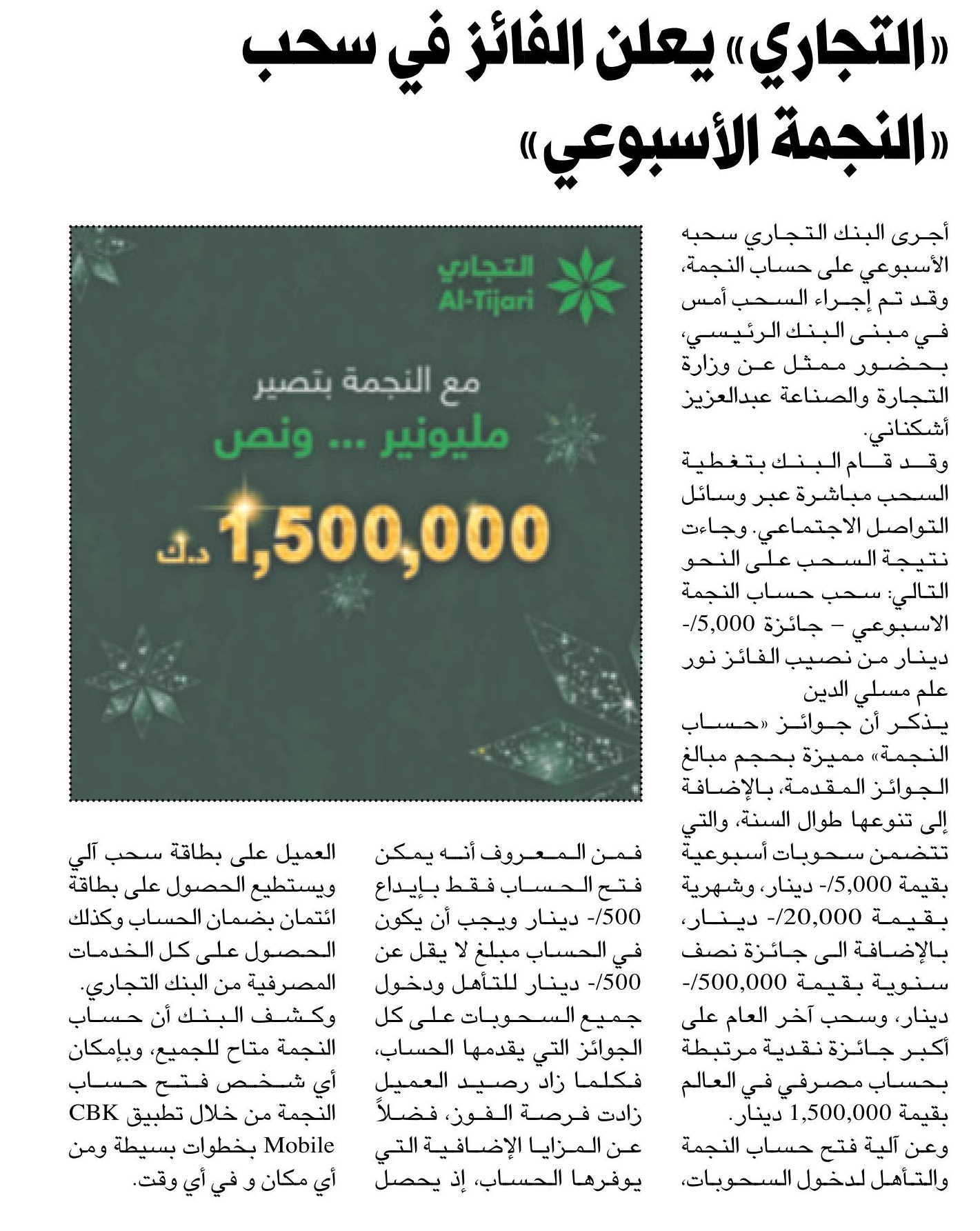 «التجاري» يعلن الفائز في سحب «النجمة الأسبوعي»

أجرى البنك التجاري سحبه الأسبوعي على حساب النجمة، وقد تم إجراء السحب أمس في مبنى البنك الرئيسي، بحضور ممثل عن وزارة التجارة والصناعة عبدالعزيز أشكناني.

وقد قام البنك بتغطية السحب مباشرة عبر وسائل التواصل الاجتماعي. وجاءت نتيجة السحب على النحو التالي: سحب حساب النجمة الاسبوعي – جائزة 5,000/- دينار من نصيب الفائز نور علم مسلي الدين

يذكر أن جوائز «حساب النجمة» مميزة بحجم مبالغ الجوائز المقدمة، بالإضافة إلى تنوعها طوال السنة، والتي تتضمن سحوبات أسبوعية بقيمة 5,000/- دينار، وشهرية بقيمة 20,000/- دينار، بالإضافة الى جائزة نصف سنوية بقيمة 500,000/- دينار، وسحب آخر العام على أكبر جائزة نقدية مرتبطة بحساب مصرفي في العالم بقيمة 1,500,000 دينار.

وعن آلية فتح حساب النجمة والتأهل لدخول السحوبات، فمن المعروف أنه يمكن فتح الحساب فقط بإيداع 500/- دينار ويجب أن يكون في الحساب مبلغ لا يقل عن 500/- دينار للتأهل ودخول جميع السحوبات على كل الجوائز التي يقدمها الحساب، فكلما زاد رصيد العميل زادت فرصة الفوز، فضلاً عن المزايا الإضافية التي يوفرها الحساب، إذ يحصل العميل على بطاقة سحب آلي ويستطيع الحصول على بطاقة ائتمان بضمان الحساب وكذلك الحصول على كل الخدمات المصرفية من البنك التجاري.

وكشف البنك أن حساب النجمة متاح للجميع، وبإمكان أي شخص فتح حساب النجمة من خلال تطبيق CBK Mobile بخطوات بسيطة ومن أي مكان و في أي وقت.

التجاري
Al-Tijari
مع النجمة بتصير
مليونير ... ونص
1,500,000 د.ك